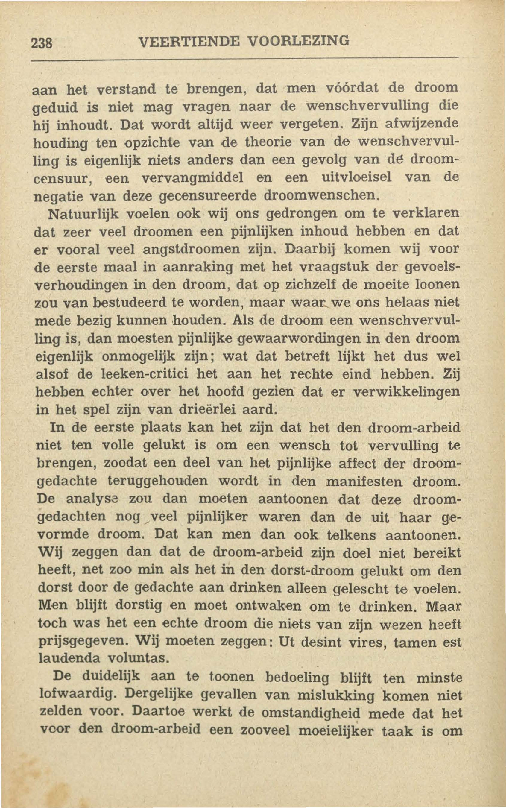 238 VEERTIENDE VOORLEZING

aan het verstand te brengen, dat men vóórdat de droom geduid is niet mag vragen naar de wenschvervulling die hij inhoudt. Dat wordt altijd weer vergeten. Zijn afwijzende houding ten opzichte van de theorie van de wenschvervulling is eigenlijk niets anders dan een gevolg van de droomcensuur, een vervangmiddel en een uitvloeisel van de negatie van deze gecensureerde droomwenschen.

Natuurlijk voelen ook wij ons gedrongen om te verklaren dat zeer veel droomen een pijnlijken inhoud hebben en dat er vooral veel angstdroomen zijn. Daarbij komen wij voor de eerste maal in aanraking met het vraagstuk der gevoelsverhoudingen in den droom, dat op zichzelf de moeite loonen zou van bestudeerd te worden, maar waar we ons helaas niet mede bezig kunnen houden. Als de droom een wenschvervulling is, dan moesten pijnlijke gewaarwordingen in den droom eigenlijk onmogelijk zijn; wat dat betreft lijkt het dus wel alsof de leeken-critici het aan het rechte eind hebben. Zij hebben echter over het hoofd gezien dat er verwikkelingen in het spel zijn van drieërlei aard.

In de eerste plaats kan het zijn dat het den droom-arbeid niet ten volle gelukt is om een wensch tot vervulling te brengen, zoodat een deel van het pijnlijke affect der droomgedachte teruggehouden wordt in den manifesten droom. De analyse zou dan moeten aantoonen dat deze droomgedachten nog veel pijnlijker waren dan de uit haar gevormde droom. Dat kan men dan ook telkens aantoonen. Wij zeggen dan dat de droom-arbeid zijn doel niet bereikt heeft, net zoo min als het in den dorst-droom gelukt om den dorst door de gedachte aan drinken alleen gelescht te voelen. Men blijft dorstig en moet ontwaken om te drinken. Maar toch was het een echte droom die niets van zijn wezen heeft prijsgegeven. Wij moeten zeggen: Ut desint vires, tamen est laudenda voluntas.

De duidelijk aan te toonen bedoeling blijft ten minste lofwaardig. Dergelijke gevallen van mislukking komen niet zelden voor. Daartoe werkt de omstandigheid mede dat het voor den droom-arbeid een zooveel moeielijker taak is om